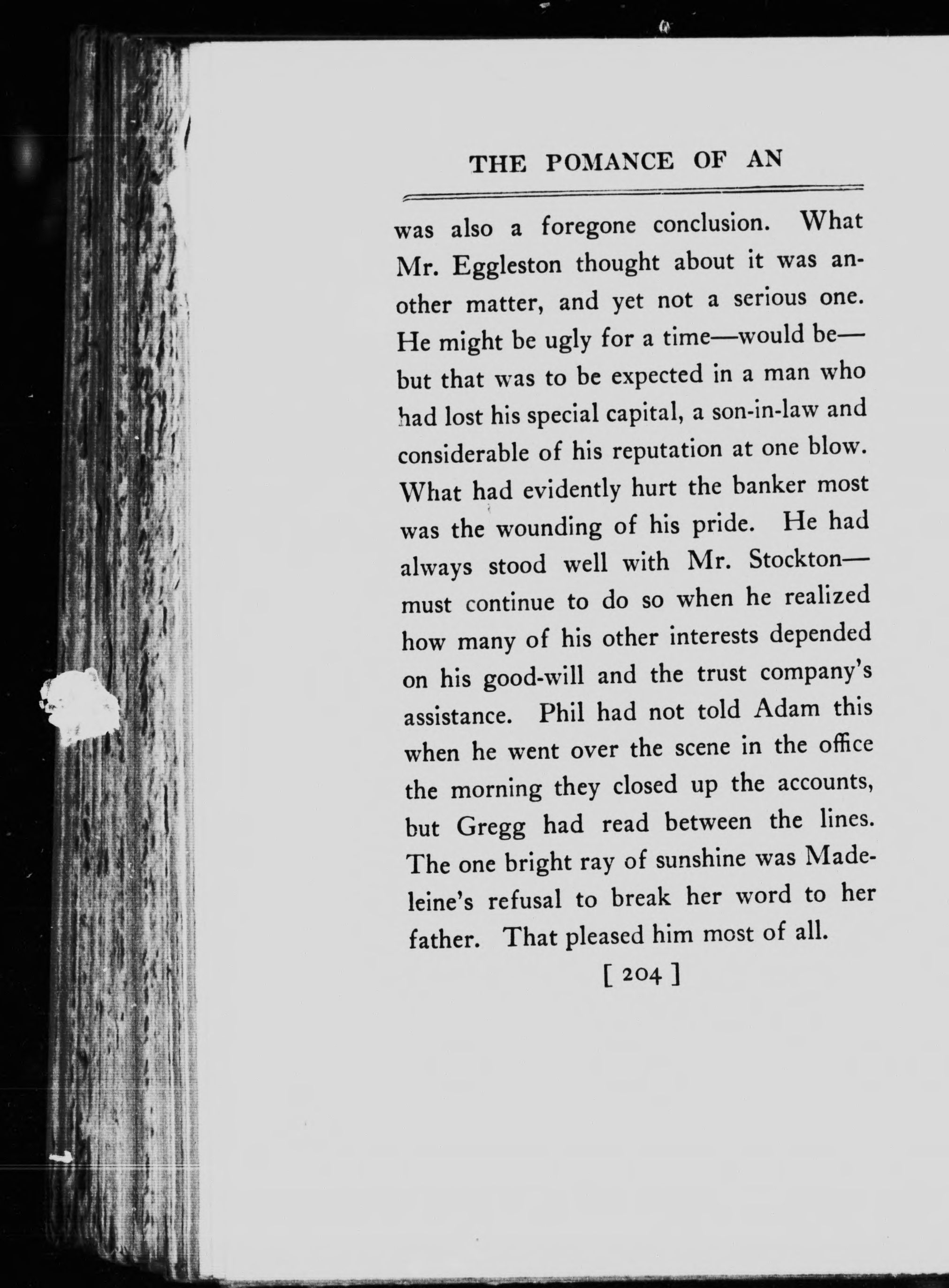 THE POMANCE OF AN

was also a foregone conclusion. What Mr. Eggleston thought about it was another matter, and yet not a serious one. He might be ugly for a time—would be—but that was to be expected in a man who had lost his special capital, a son-in-law and considerable of his reputation at one blow. What had evidently hurt the banker most was the wounding of his pride. He had always stood well with Mr. Stockton—must continue to do so when he realized how many of his other interests depended on his good-will and the trust company's assistance. Phil had not told Adam this when he went over the scene in the office the morning they closed up the accounts, but Gregg had read between the lines. The one bright ray of sunshine was Madeleine's refusal to break her word to her father. That pleased him most of all.

[ 204 ]